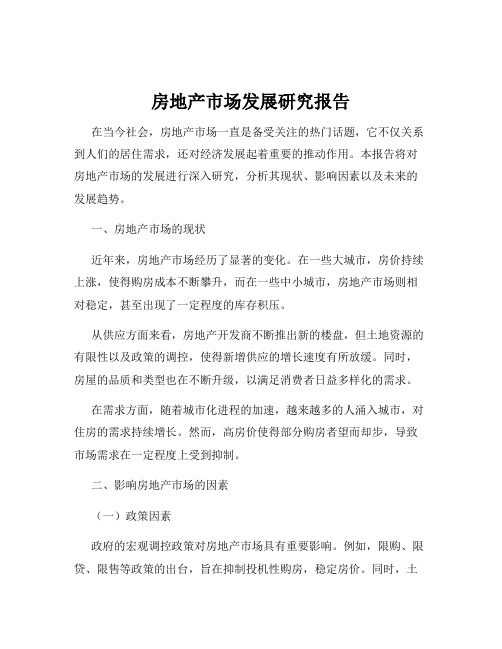 房地产市场发展研究报告

在当今社会，房地产市场一直是备受关注的热门话题，它不仅关系到人们的居住需求，还对经济发展起着重要的推动作用。本报告将对房地产市场的发展进行深入研究，分析其现状、影响因素以及未来的发展趋势。

一、房地产市场的现状

近年来，房地产市场经历了显著的变化。在一些大城市，房价持续上涨，使得购房成本不断攀升，而在一些中小城市，房地产市场则相对稳定，甚至出现了一定程度的库存积压。

从供应方面来看，房地产开发商不断推出新的楼盘，但土地资源的有限性以及政策的调控，使得新增供应的增长速度有所放缓。同时，房屋的品质和类型也在不断升级，以满足消费者日益多样化的需求。

在需求方面，随着城市化进程的加速，越来越多的人涌入城市，对住房的需求持续增长。然而，高房价使得部分购房者望而却步，导致市场需求在一定程度上受到抑制。

二、影响房地产市场的因素

（一）政策因素

政府的宏观调控政策对房地产市场具有重要影响。例如，限购、限贷、限售等政策的出台，旨在抑制投机性购房，稳定房价。同时，土